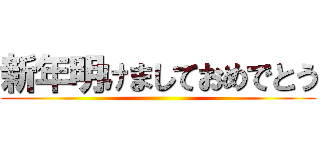 新年明けましておめでとう